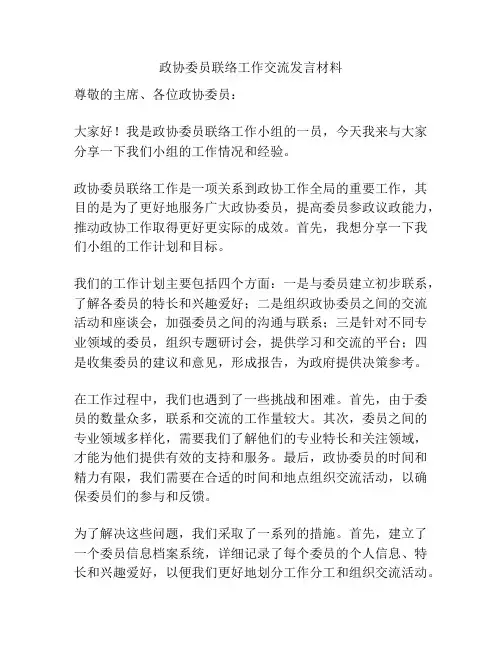 政协委员联络工作交流发言材料

尊敬的主席、各位政协委员：

大家好！我是政协委员联络工作小组的一员，今天我来与大家分享一下我们小组的工作情况和经验。

政协委员联络工作是一项关系到政协工作全局的重要工作，其目的是为了更好地服务广大政协委员，提高委员参政议政能力，推动政协工作取得更好更实际的成效。首先，我想分享一下我们小组的工作计划和目标。

我们的工作计划主要包括四个方面：一是与委员建立初步联系，了解各委员的特长和兴趣爱好；二是组织政协委员之间的交流活动和座谈会，加强委员之间的沟通与联系；三是针对不同专业领域的委员，组织专题研讨会，提供学习和交流的平台；四是收集委员的建议和意见，形成报告，为政府提供决策参考。

在工作过程中，我们也遇到了一些挑战和困难。首先，由于委员的数量众多，联系和交流的工作量较大。其次，委员之间的专业领域多样化，需要我们了解他们的专业特长和关注领域，才能为他们提供有效的支持和服务。最后，政协委员的时间和精力有限，我们需要在合适的时间和地点组织交流活动，以确保委员们的参与和反馈。

为了解决这些问题，我们采取了一系列的措施。首先，建立了一个委员信息档案系统，详细记录了每个委员的个人信息、特长和兴趣爱好，以便我们更好地划分工作分工和组织交流活动。